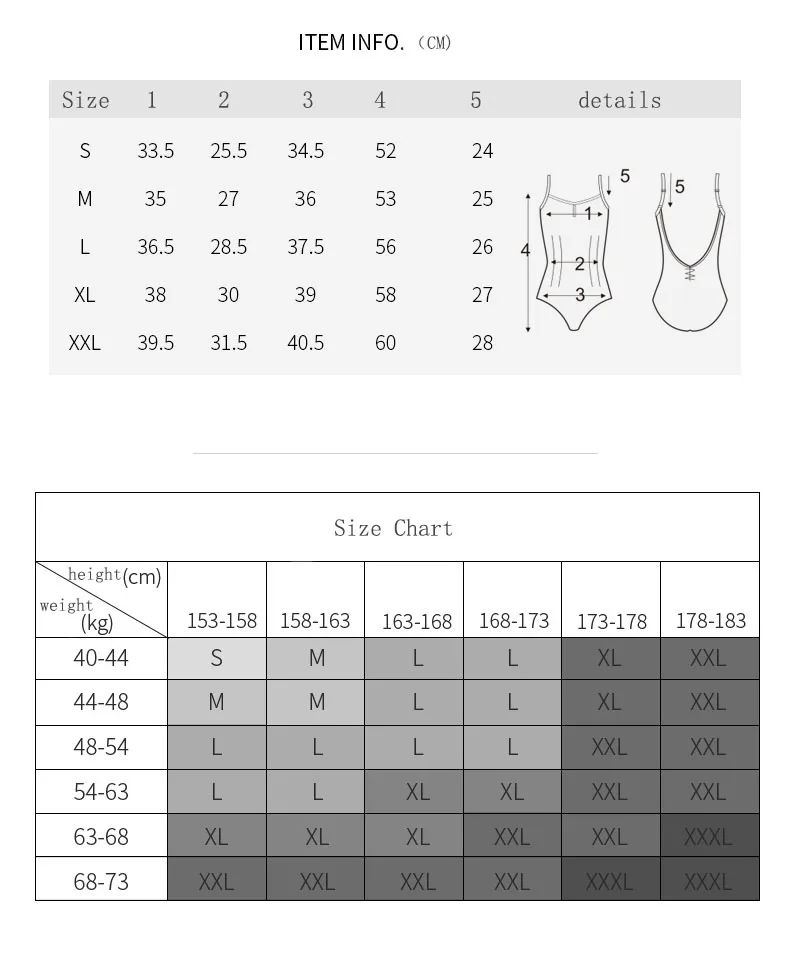 ITEM INFO. （CM）

| Size | 1 | 2 | 3 | 4 | 5 | details |
|---|---|---|---|---|---|---|
| S | 33.5 | 25.5 | 34.5 | 52 | 24 | |
| M | 35 | 27 | 36 | 53 | 25 | |
| L | 36.5 | 28.5 | 37.5 | 56 | 26 | |
| XL | 38 | 30 | 39 | 58 | 27 | |
| XXL | 39.5 | 31.5 | 40.5 | 60 | 28 | |

5
1
4
2
3
5

Size Chart

| height(cm) weight (kg) | 153-158 | 158-163 | 163-168 | 168-173 | 173-178 | 178-183 |
|---|---|---|---|---|---|---|
| 40-44 | S | M | L | L | XL | XXL |
| 44-48 | M | M | L | L | XL | XXL |
| 48-54 | L | L | L | L | XXL | XXL |
| 54-63 | L | L | XL | XL | XXL | XXL |
| 63-68 | XL | XL | XL | XXL | XXL | XXXL |
| 68-73 | XXL | XXL | XXL | XXL | XXXL | XXXL |